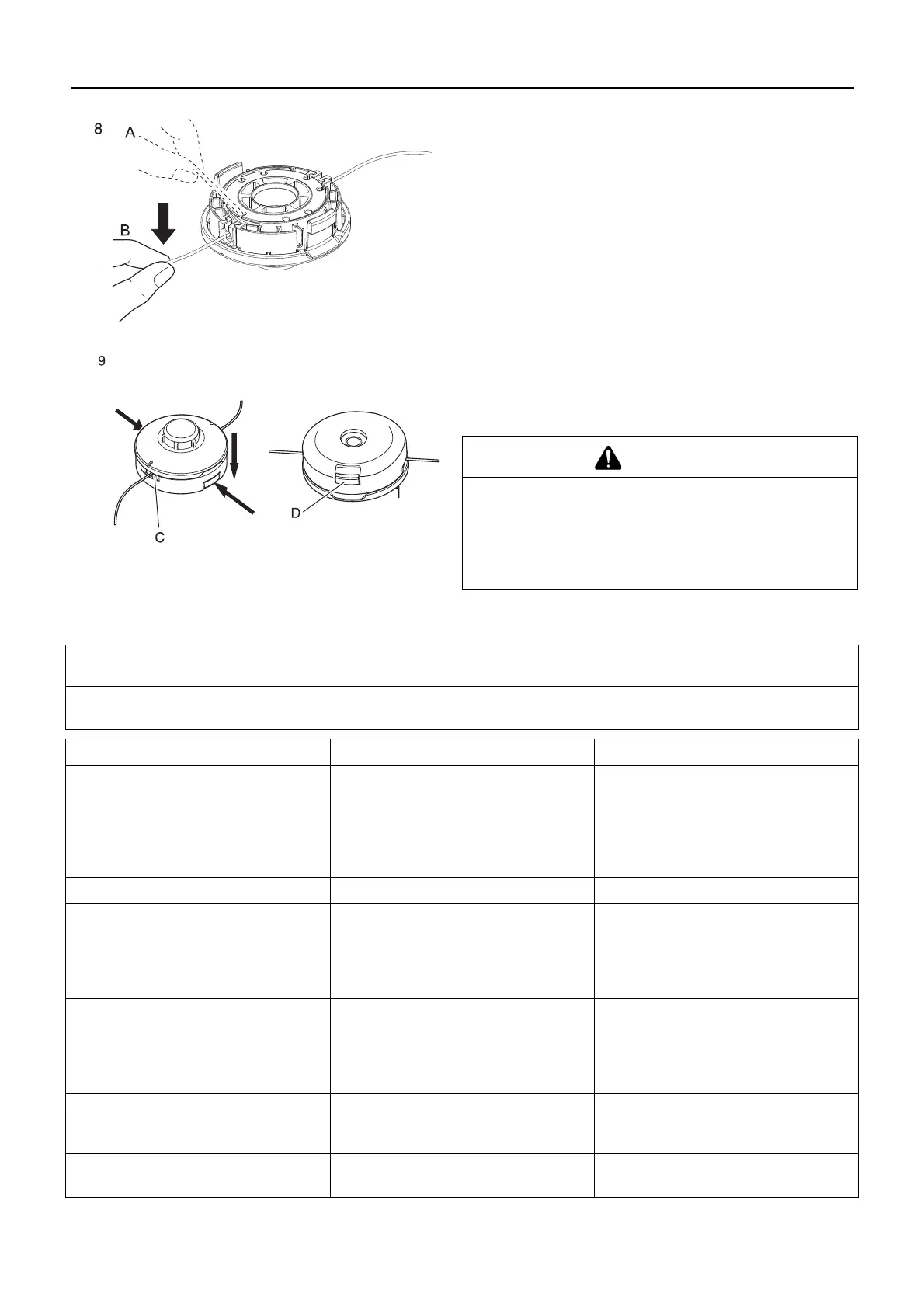 8

A

B

9

C

D